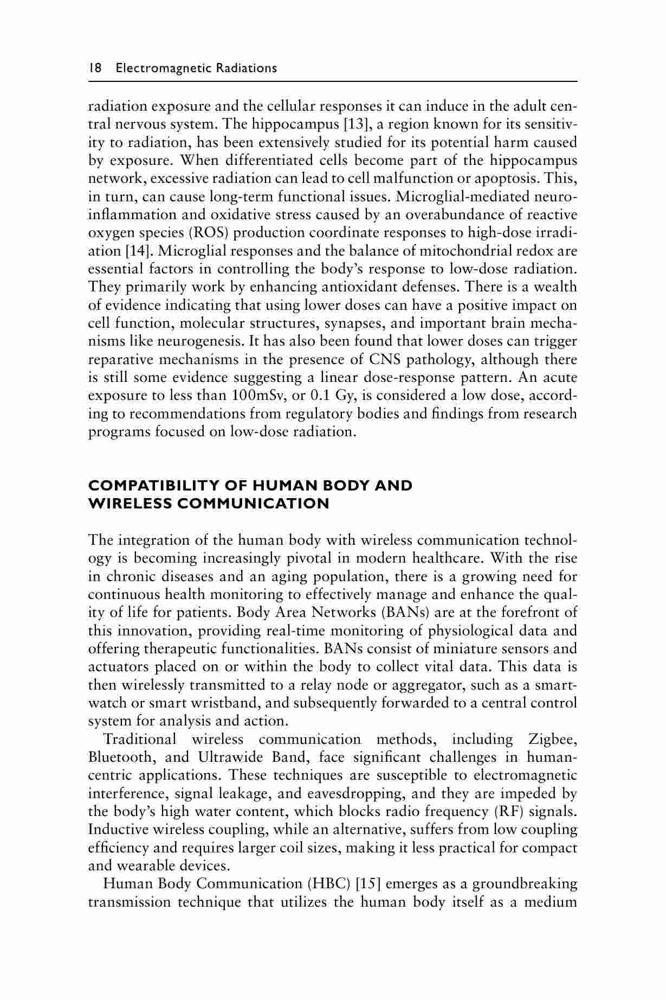 18 Electromagnetic Radiations

radiation exposure and the cellular responses it can induce in the adult central nervous system. The hippocampus [13], a region known for its sensitivity to radiation, has been extensively studied for its potential harm caused by exposure. When differentiated cells become part of the hippocampus network, excessive radiation can lead to cell malfunction or apoptosis. This, in turn, can cause long-term functional issues. Microglial-mediated neuroinflammation and oxidative stress caused by an overabundance of reactive oxygen species (ROS) production coordinate responses to high-dose irradiation [14]. Microglial responses and the balance of mitochondrial redox are essential factors in controlling the body's response to low-dose radiation. They primarily work by enhancing antioxidant defenses. There is a wealth of evidence indicating that using lower doses can have a positive impact on cell function, molecular structures, synapses, and important brain mechanisms like neurogenesis. It has also been found that lower doses can trigger reparative mechanisms in the presence of CNS pathology, although there is still some evidence suggesting a linear dose-response pattern. An acute exposure to less than 100mSv, or 0.1 Gy, is considered a low dose, according to recommendations from regulatory bodies and findings from research programs focused on low-dose radiation.

COMPATIBILITY OF HUMAN BODY AND WIRELESS COMMUNICATION

The integration of the human body with wireless communication technology is becoming increasingly pivotal in modern healthcare. With the rise in chronic diseases and an aging population, there is a growing need for continuous health monitoring to effectively manage and enhance the quality of life for patients. Body Area Networks (BANs) are at the forefront of this innovation, providing real-time monitoring of physiological data and offering therapeutic functionalities. BANs consist of miniature sensors and actuators placed on or within the body to collect vital data. This data is then wirelessly transmitted to a relay node or aggregator, such as a smartwatch or smart wristband, and subsequently forwarded to a central control system for analysis and action.

Traditional wireless communication methods, including Zigbee, Bluetooth, and Ultrawide Band, face significant challenges in human-centric applications. These techniques are susceptible to electromagnetic interference, signal leakage, and eavesdropping, and they are impeded by the body's high water content, which blocks radio frequency (RF) signals. Inductive wireless coupling, while an alternative, suffers from low coupling efficiency and requires larger coil sizes, making it less practical for compact and wearable devices.

Human Body Communication (HBC) [15] emerges as a groundbreaking transmission technique that utilizes the human body itself as a medium